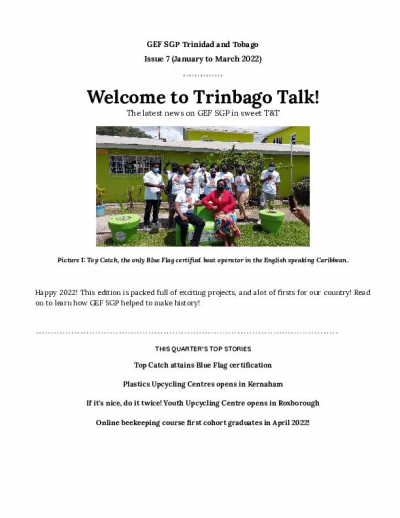 GEF SGP Trinidad and Tobago

Issue 7 (January to March 2022)

Welcome to Trinbago Talk!

The latest news on GEF SGP in sweet T&T

Picture 1: Top Catch, the only Blue Flag certified boat operator in the English speaking Caribbean.

Happy 2022! This edition is packed full of exciting projects, and alot of firsts for our country! Read on to learn how GEF SGP helped to make history!

THIS QUARTER'S TOP STORIES

Top Catch attains Blue Flag certification

Plastics Upcycling Centres opens in Kernaham

If it's nice, do it twice! Youth Upcycling Centre opens in Roxborough

Online beekeeping course first cohort graduates in April 2022!